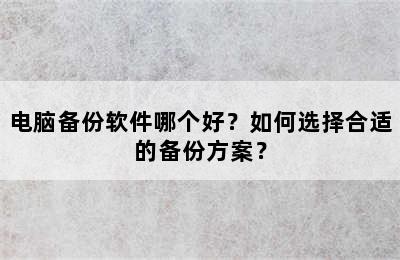 电脑备份软件哪个好？如何选择合适的备份方案？